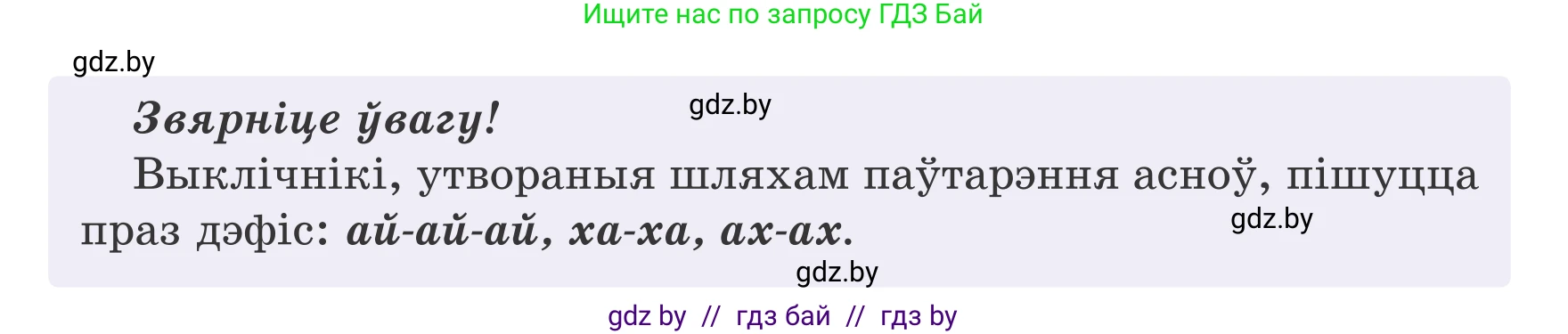 Ищите нас по запросу ГДЗ Бай

gdz.by

Звярніце ўвагу!

gdz.by

Выклічнікі, утвораныя шляхам паўтарэння асноў, пішуцца праз дэфіс: ай-ай-ай, ха-ха, ах-ах.

gdz.by

gdz.by

gdz by // гдз бай // гдз by